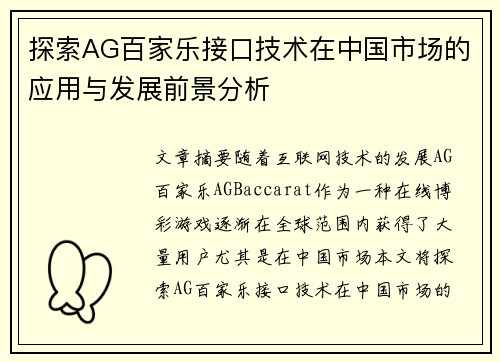 探索AG百家乐接口技术在中国市场的应用与发展前景分析

文章摘要随着互联网技术的发展AG百家乐AGBaccarat作为一种在线博彩游戏逐渐在全球范围内获得了大量用户尤其是在中国市场本文将探索AG百家乐接口技术在中国市场的